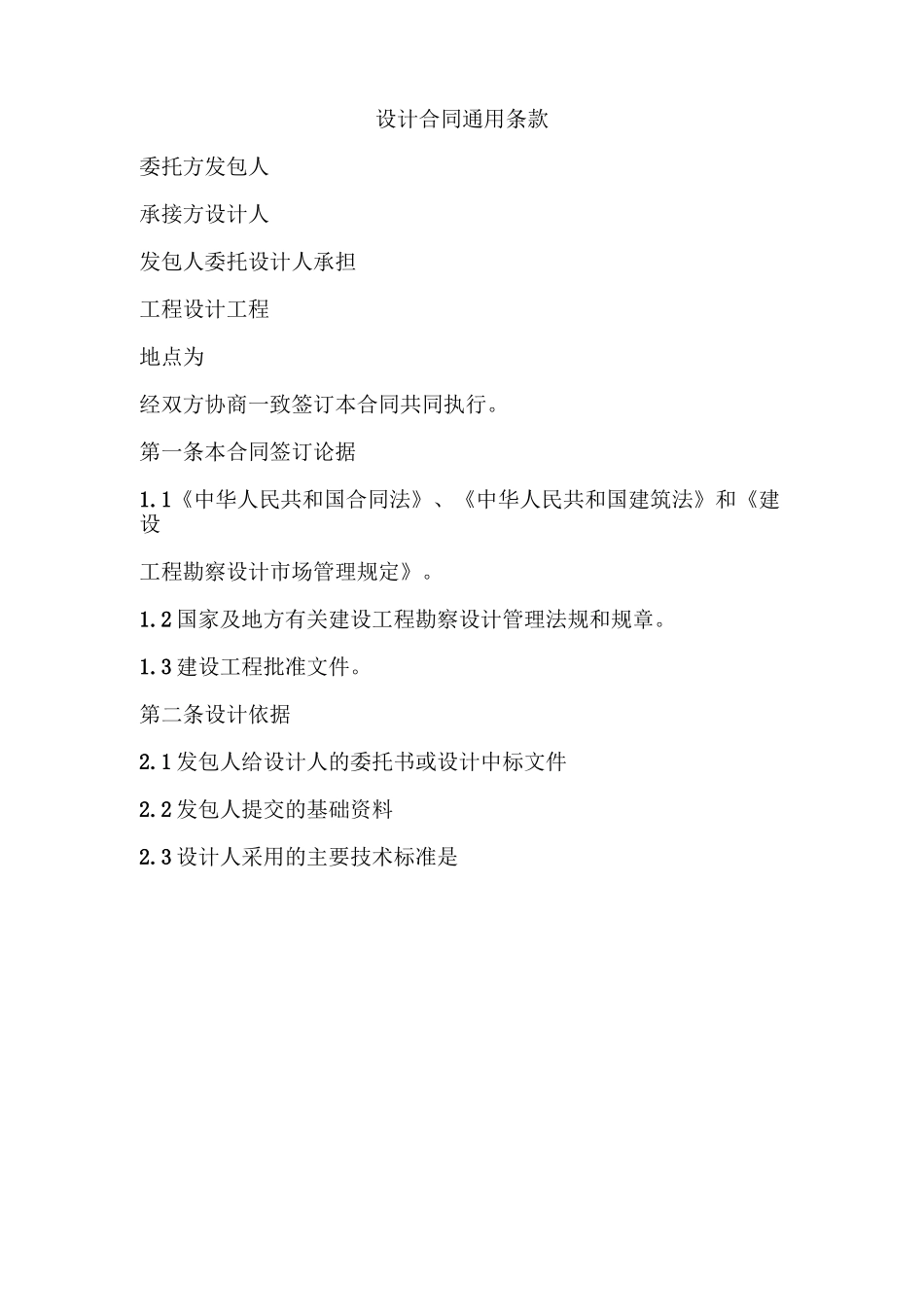 设计合同通用条款

委托方发包人

承接方设计人

发包人委托设计人承担

工程设计工程

地点为

经双方协商一致签订本合同共同执行。

第一条本合同签订论据

1.1《中华人民共和国合同法》、《中华人民共和国建筑法》和《建设

工程勘察设计市场管理规定》。

1.2国家及地方有关建设工程勘察设计管理法规和规章。

1.3建设工程批准文件。

第二条设计依据

2.1发包人给设计人的委托书或设计中标文件

2.2发包人提交的基础资料

2.3设计人采用的主要技术标准是